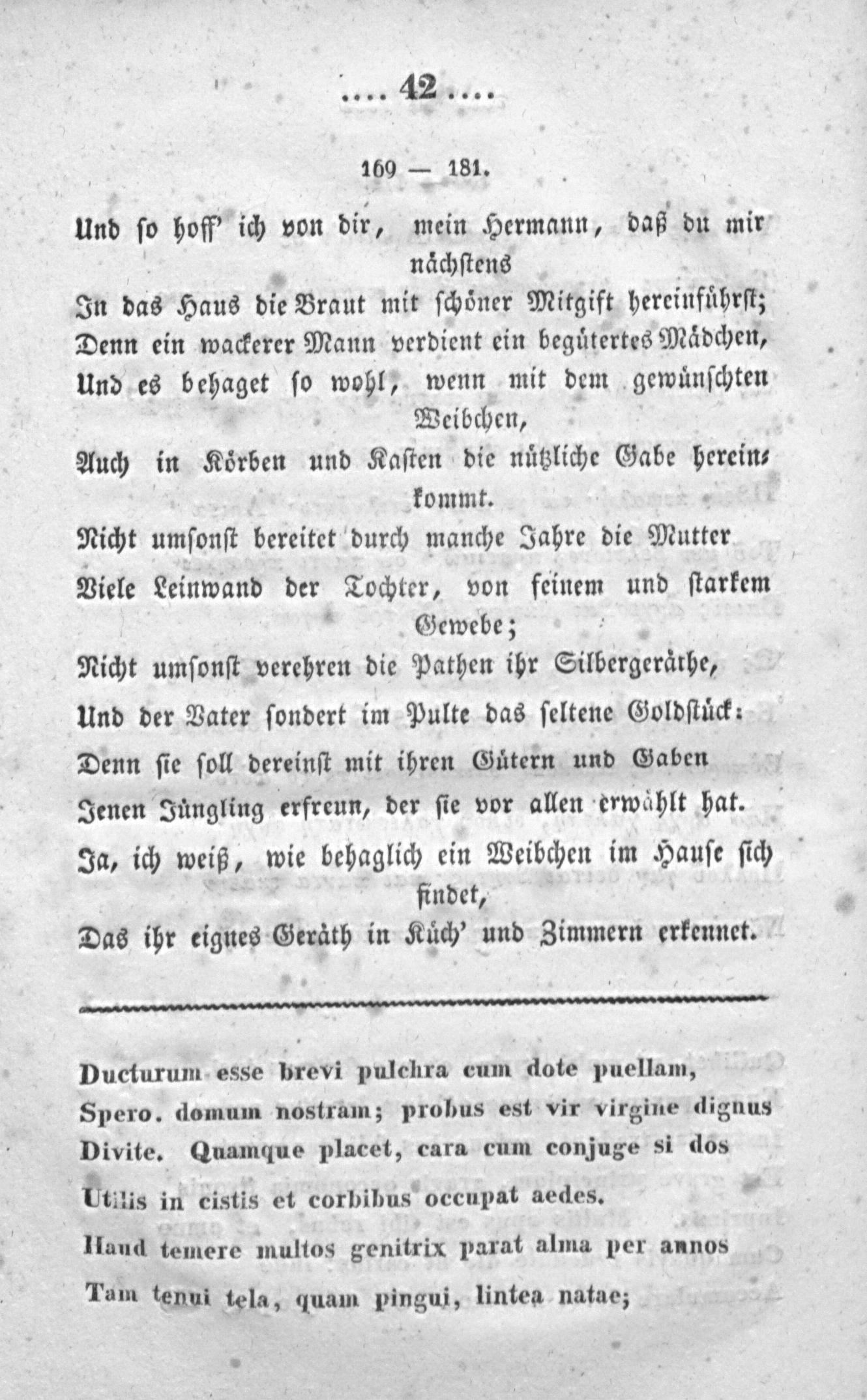 .... 42 ....

169 — 181.

Und so hoff' ich von dir, mein Hermann, daß du mir nächstens
In das Haus die Braut mit schöner Mitgift hereinführst;
Denn ein wackerer Mann verdient ein begütertes Mädchen,
Und es behaget so wohl, wenn mit dem gewünschten Weibchen,
Auch in Körben und Kasten die nützliche Gabe hereinkommt.
Nicht umsonst bereitet durch manche Jahre die Mutter
Viele Leinwand der Tochter, von feinem und starkem Gewebe;
Nicht umsonst verehren die Pathen ihr Silbergeräthe,
Und der Vater sondert im Pulte das seltene Goldstück:
Denn sie soll dereinst mit ihren Gütern und Gaben
Jenen Jüngling erfreun, der sie vor allen erwählt hat.
Ja, ich weiß, wie behaglich ein Weibchen im Hause sich findet,
Das ihr eignes Geräth in Küch' und Zimmern erkennet.

Ducturum esse brevi pulchra cum dote puellam,
Spero. domum nostram; probus est vir virgine dignus
Divite. Quamque placet, cara cum conjuge si dos
Utilis in cistis et corbibus occupat aedes.
Haud temere multos genitrix parat alma per annos
Tam tenui tela, quam pingui, lintea natae;